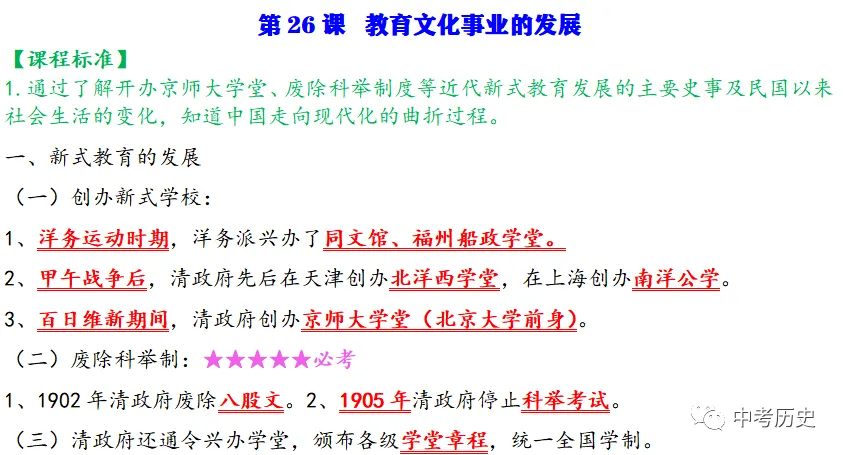 第 26 课　教育文化事业的发展

【课程标准】

1. 通过了解开办京师大学堂、废除科举制度等近代新式教育发展的主要史事及民国以来社会生活的变化，知道中国走向现代化的曲折过程。

一、新式教育的发展

（一）创办新式学校：

1、洋务运动时期，洋务派兴办了同文馆、福州船政学堂。

2、甲午战争后，清政府先后在天津创办北洋西学堂，在上海创办南洋公学。

3、百日维新期间，清政府创办京师大学堂（北京大学前身）。

（二）废除科举制：★★★★★必考

1、1902 年清政府废除八股文。2、1905 年清政府停止科举考试。

（三）清政府还通令兴办学堂，颁布各级学堂章程，统一全国学制。

中考历史